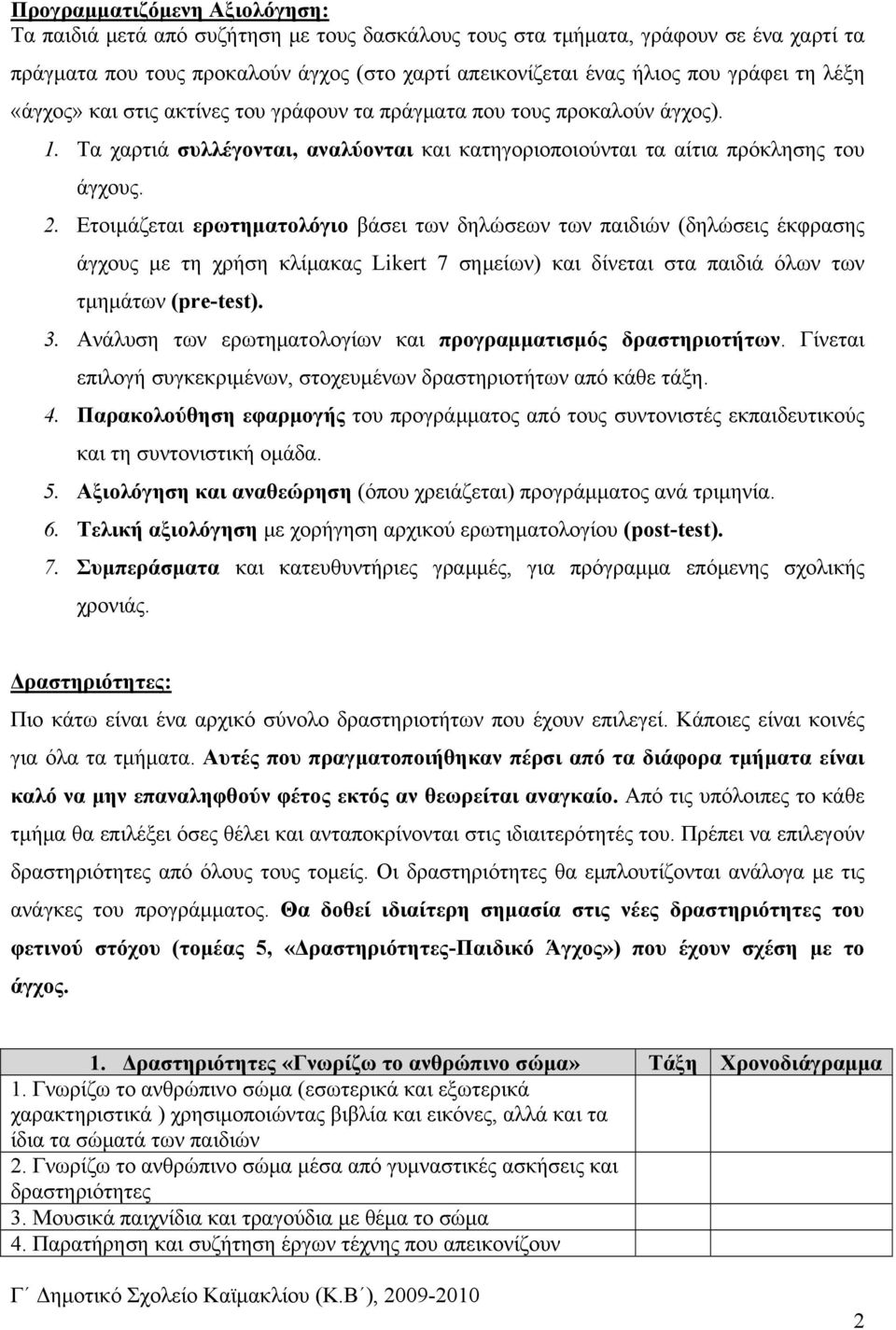 Προγραμματιζόμενη Αξιολόγηση:
Τα παιδιά μετά από συζήτηση με τους δασκάλους τους στα τμήματα, γράφουν σε ένα χαρτί τα πράγματα που τους προκαλούν άγχος (στο χαρτί απεικονίζεται ένας ήλιος που γράφει τη λέξη «άγχος» και στις ακτίνες του γράφουν τα πράγματα που τους προκαλούν άγχος).

1. Τα χαρτιά συλλέγονται, αναλύονται και κατηγοριοποιούνται τα αίτια πρόκλησης του άγχους.
2. Ετοιμάζεται ερωτηματολόγιο βάσει των δηλώσεων των παιδιών (δηλώσεις έκφρασης άγχους με τη χρήση κλίμακας Likert 7 σημείων) και δίνεται στα παιδιά όλων των τμημάτων (pre-test).
3. Ανάλυση των ερωτηματολογίων και προγραμματισμός δραστηριοτήτων. Γίνεται επιλογή συγκεκριμένων, στοχευμένων δραστηριοτήτων από κάθε τάξη.
4. Παρακολούθηση εφαρμογής του προγράμματος από τους συντονιστές εκπαιδευτικούς και τη συντονιστική ομάδα.
5. Αξιολόγηση και αναθεώρηση (όπου χρειάζεται) προγράμματος ανά τριμηνία.
6. Τελική αξιολόγηση με χορήγηση αρχικού ερωτηματολογίου (post-test).
7. Συμπεράσματα και κατευθυντήριες γραμμές, για πρόγραμμα επόμενης σχολικής χρονιάς.

Δραστηριότητες:
Πιο κάτω είναι ένα αρχικό σύνολο δραστηριοτήτων που έχουν επιλεγεί. Κάποιες είναι κοινές για όλα τα τμήματα. Αυτές που πραγματοποιήθηκαν πέρσι από τα διάφορα τμήματα είναι καλό να μην επαναληφθούν φέτος εκτός αν θεωρείται αναγκαίο. Από τις υπόλοιπες το κάθε τμήμα θα επιλέξει όσες θέλει και ανταποκρίνονται στις ιδιαιτερότητές του. Πρέπει να επιλεγούν δραστηριότητες από όλους τους τομείς. Οι δραστηριότητες θα εμπλουτίζονται ανάλογα με τις ανάγκες του προγράμματος. Θα δοθεί ιδιαίτερη σημασία στις νέες δραστηριότητες του φετινού στόχου (τομέας 5, «Δραστηριότητες-Παιδικό Άγχος») που έχουν σχέση με το άγχος.

| 1. Δραστηριότητες «Γνωρίζω το ανθρώπινο σώμα» | Τάξη | Χρονοδιάγραμμα |
|---|---|---|
| 1. Γνωρίζω το ανθρώπινο σώμα (εσωτερικά και εξωτερικά χαρακτηριστικά ) χρησιμοποιώντας βιβλία και εικόνες, αλλά και τα ίδια τα σώματά των παιδιών | | |
| 2. Γνωρίζω το ανθρώπινο σώμα μέσα από γυμναστικές ασκήσεις και δραστηριότητες | | |
| 3. Μουσικά παιχνίδια και τραγούδια με θέμα το σώμα | | |
| 4. Παρατήρηση και συζήτηση έργων τέχνης που απεικονίζουν | | |

Γ΄ Δημοτικό Σχολείο Καϊμακλίου (Κ.Β΄), 2009-2010

2